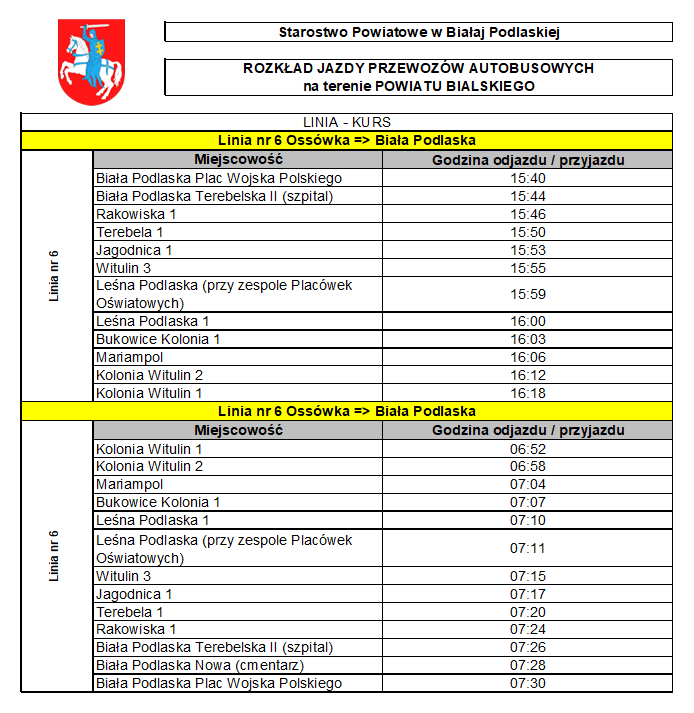 Starostwo Powiatowe w Białaj Podlaskiej

ROZKŁAD JAZDY PRZEWOZÓW AUTOBUSOWYCH
na terenie POWIATU BIALSKIEGO

LINIA - KURS

Linia nr 6 Ossówka => Biała Podlaska

| Linia nr 6 | Miejscowość | Godzina odjazdu / przyjazdu |
|---|---|---|
| | Biała Podlaska Plac Wojska Polskiego | 15:40 |
| | Biała Podlaska Terebelska II (szpital) | 15:44 |
| | Rakowiska 1 | 15:46 |
| | Terebela 1 | 15:50 |
| | Jagodnica 1 | 15:53 |
| | Witulin 3 | 15:55 |
| | Leśna Podlaska (przy zespole Placówek Oświatowych) | 15:59 |
| | Leśna Podlaska 1 | 16:00 |
| | Bukowice Kolonia 1 | 16:03 |
| | Mariampol | 16:06 |
| | Kolonia Witulin 2 | 16:12 |
| | Kolonia Witulin 1 | 16:18 |

Linia nr 6 Ossówka => Biała Podlaska

| Linia nr 6 | Miejscowość | Godzina odjazdu / przyjazdu |
|---|---|---|
| | Kolonia Witulin 1 | 06:52 |
| | Kolonia Witulin 2 | 06:58 |
| | Mariampol | 07:04 |
| | Bukowice Kolonia 1 | 07:07 |
| | Leśna Podlaska 1 | 07:10 |
| | Leśna Podlaska (przy zespole Placówek Oświatowych) | 07:11 |
| | Witulin 3 | 07:15 |
| | Jagodnica 1 | 07:17 |
| | Terebela 1 | 07:20 |
| | Rakowiska 1 | 07:24 |
| | Biała Podlaska Terebelska II (szpital) | 07:26 |
| | Biała Podlaska Nowa (cmentarz) | 07:28 |
| | Biała Podlaska Plac Wojska Polskiego | 07:30 |